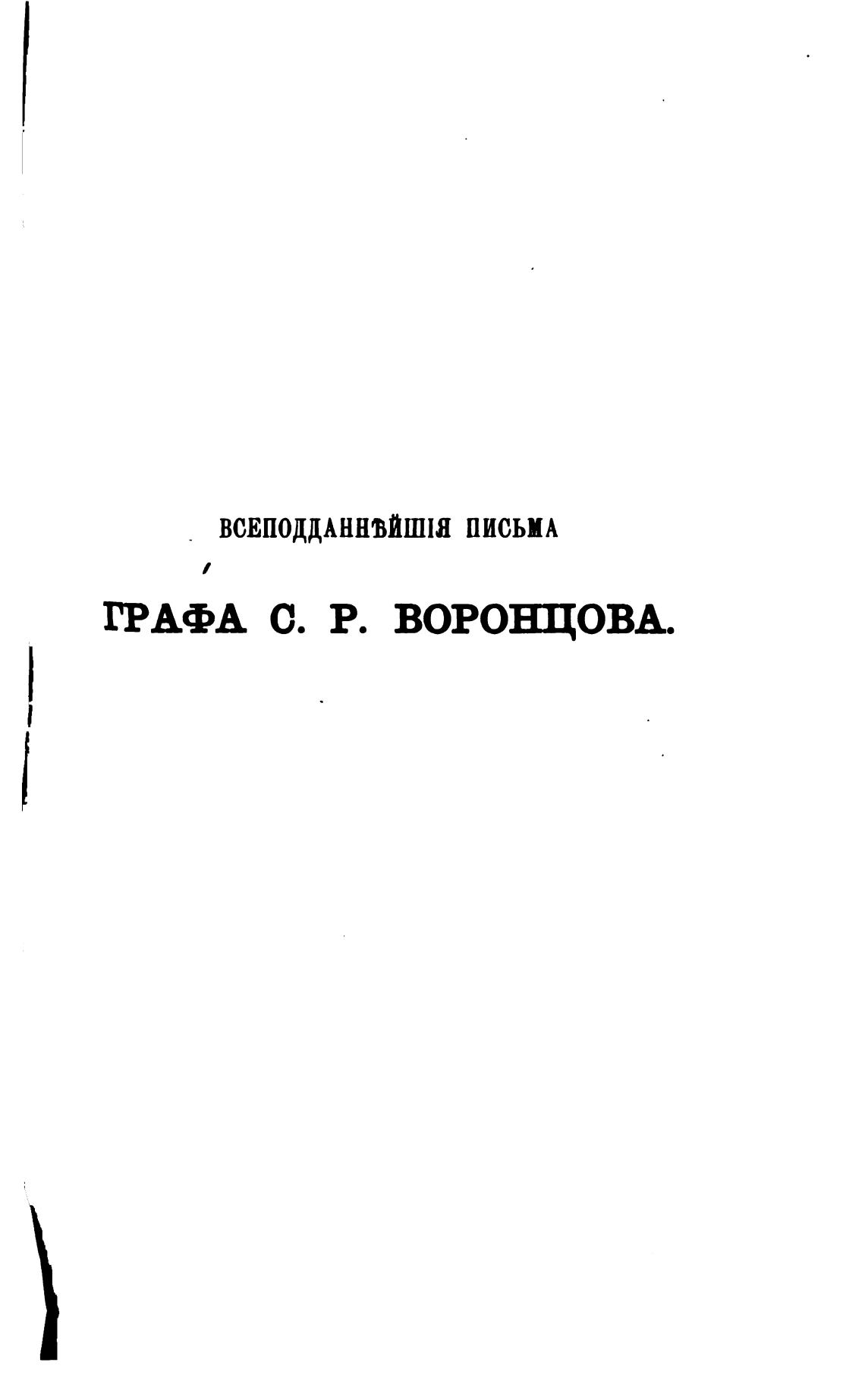 ВСЕПОДДАННѢЙШІЯ ПИСЬМА

ГРАФА С. Р. ВОРОНЦОВА.